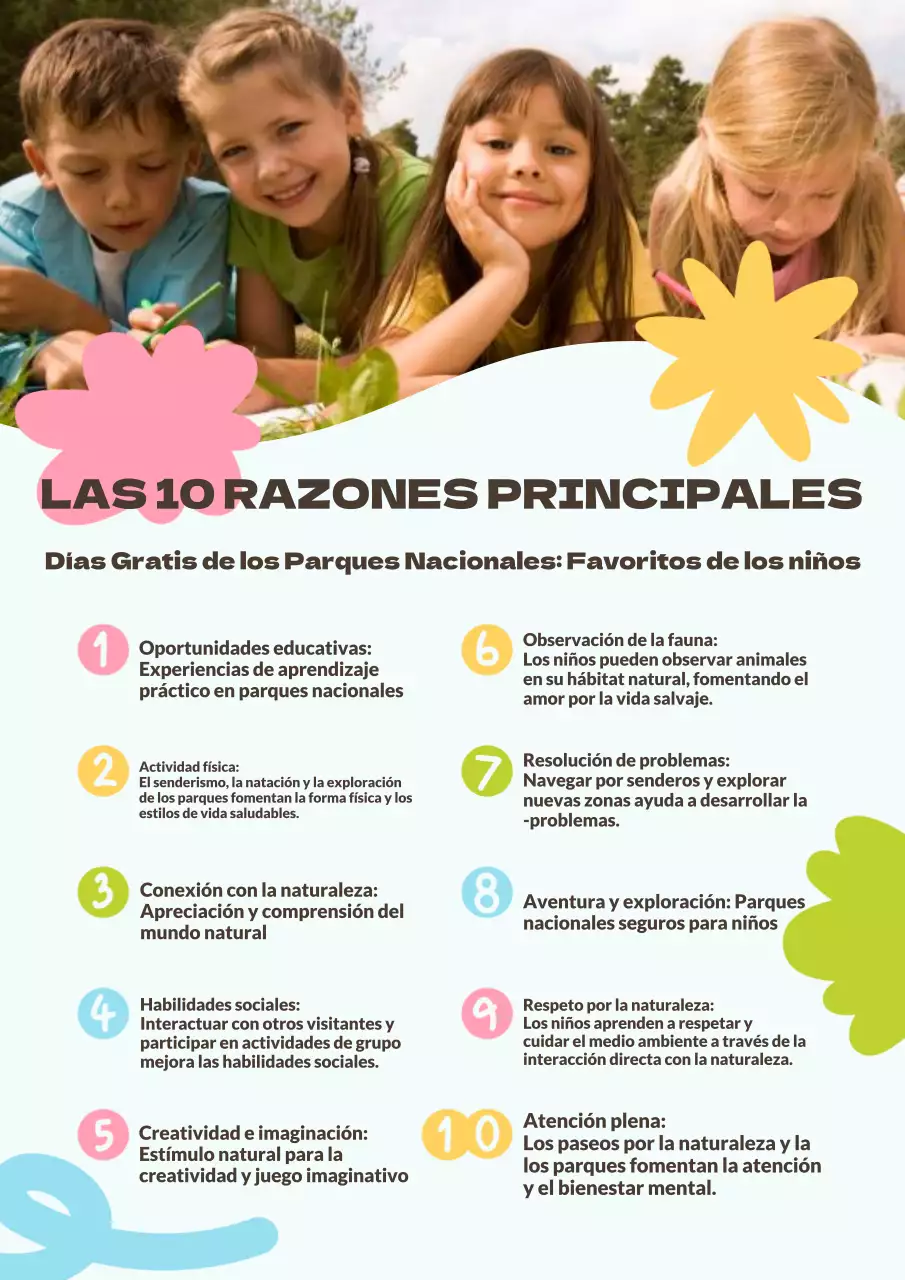 LAS 10 RAZONES PRINCIPALES

Días Gratis de los Parques Nacionales: Favoritos de los niños

1 Oportunidades educativas: Experiencias de aprendizaje práctico en parques nacionales

2 Actividad física: El senderismo, la natación y la exploración de los parques fomentan la forma física y los estilos de vida saludables.

3 Conexión con la naturaleza: Apreciación y comprensión del mundo natural

4 Habilidades sociales: Interactuar con otros visitantes y participar en actividades de grupo mejora las habilidades sociales.

5 Creatividad e imaginación: Estímulo natural para la creatividad y juego imaginativo

6 Observación de la fauna: Los niños pueden observar animales en su hábitat natural, fomentando el amor por la vida salvaje.

7 Resolución de problemas: Navegar por senderos y explorar nuevas zonas ayuda a desarrollar la -problemas.

8 Aventura y exploración: Parques nacionales seguros para niños

9 Respeto por la naturaleza: Los niños aprenden a respetar y cuidar el medio ambiente a través de la interacción directa con la naturaleza.

10 Atención plena: Los paseos por la naturaleza y la los parques fomentan la atención y el bienestar mental.